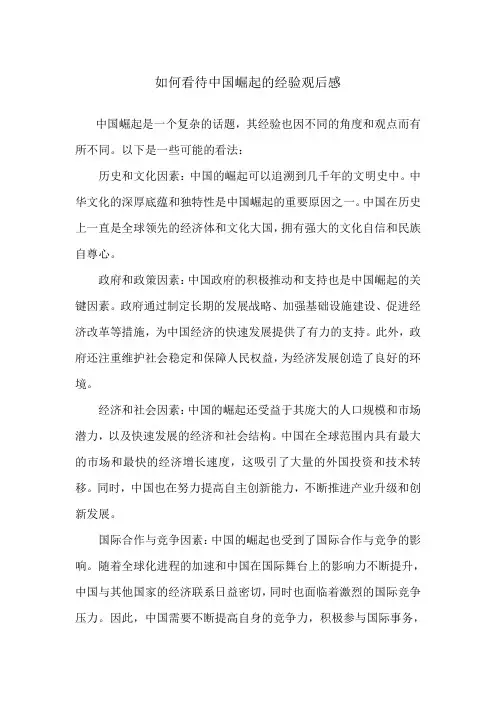 如何看待中国崛起的经验观后感

中国崛起是一个复杂的话题，其经验也因不同的角度和观点而有所不同。以下是一些可能的看法：

历史和文化因素：中国的崛起可以追溯到几千年的文明史中。中华文化的深厚底蕴和独特性是中国崛起的重要原因之一。中国在历史上一直是全球领先的经济体和文化大国，拥有强大的文化自信和民族自尊心。

政府和政策因素：中国政府的积极推动和支持也是中国崛起的关键因素。政府通过制定长期的发展战略、加强基础设施建设、促进经济改革等措施，为中国经济的快速发展提供了有力的支持。此外，政府还注重维护社会稳定和保障人民权益，为经济发展创造了良好的环境。

经济和社会因素：中国的崛起还受益于其庞大的人口规模和市场潜力，以及快速发展的经济和社会结构。中国在全球范围内具有最大的市场和最快的经济增长速度，这吸引了大量的外国投资和技术转移。同时，中国也在努力提高自主创新能力，不断推进产业升级和创新发展。

国际合作与竞争因素：中国的崛起也受到了国际合作与竞争的影响。随着全球化进程的加速和中国在国际舞台上的影响力不断提升，中国与其他国家的经济联系日益密切，同时也面临着激烈的国际竞争压力。因此，中国需要不断提高自身的竞争力，积极参与国际事务，